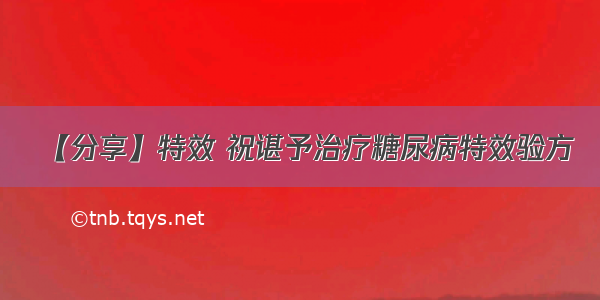 【分享】特效 祝谌予治疗糖尿病特效验方

©tnb.tqys.net